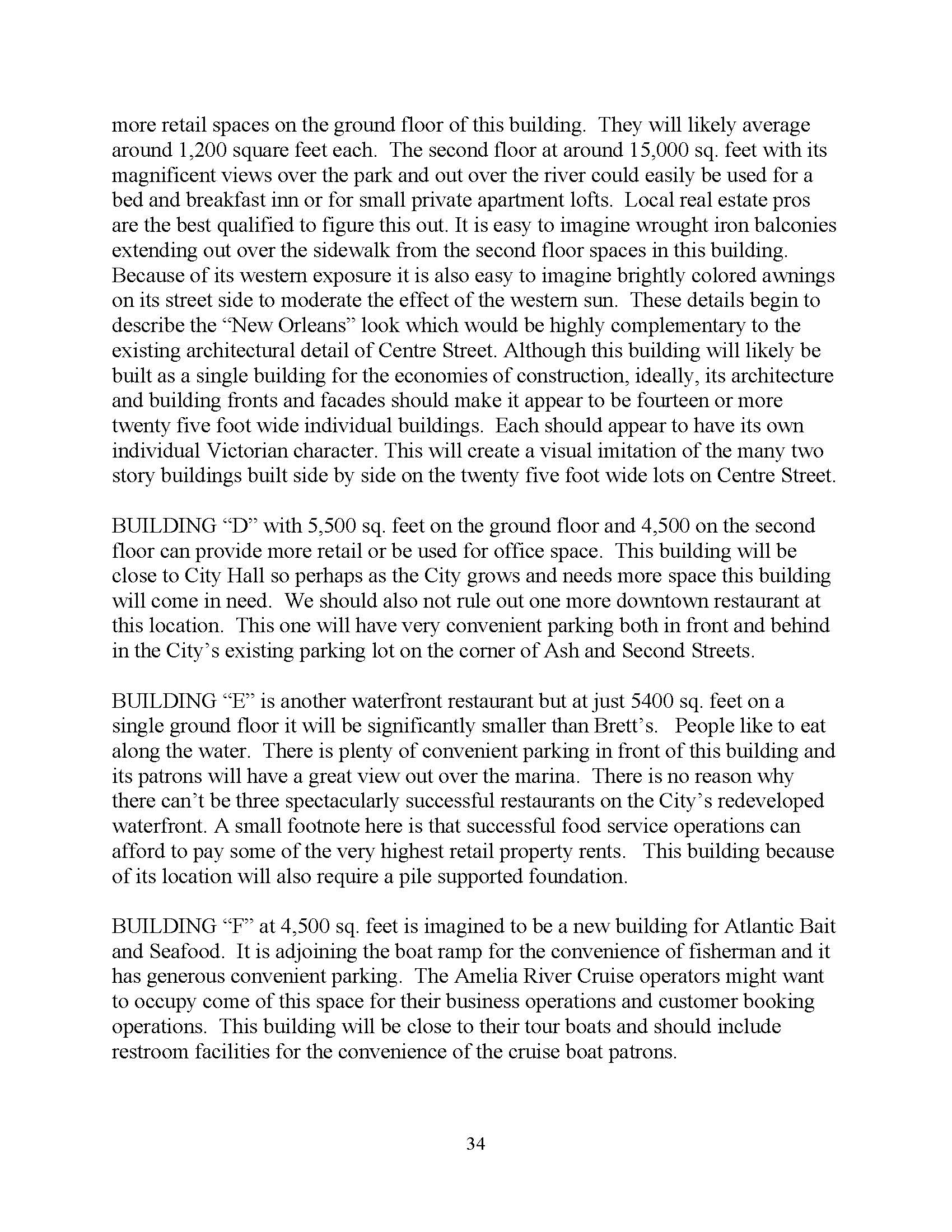 more retail spaces on the ground floor of this building. They will likely average around 1,200 square feet each. The second floor at around 15,000 sq. feet with its magnificent views over the park and out over the river could easily be used for a bed and breakfast inn or for small private apartment lofts. Local real estate pros are the best qualified to figure this out. It is easy to imagine wrought iron balconies extending out over the sidewalk from the second floor spaces in this building. Because of its western exposure it is also easy to imagine brightly colored awnings on its street side to moderate the effect of the western sun. These details begin to describe the "New Orleans" look which would be highly complementary to the existing architectural detail of Centre Street. Although this building will likely be built as a single building for the economies of construction, ideally, its architecture and building fronts and facades should make it appear to be fourteen or more twenty five foot wide individual buildings. Each should appear to have its own individual Victorian character. This will create a visual imitation of the many two story buildings built side by side on the twenty five foot wide lots on Centre Street.

BUILDING "D" with 5,500 sq. feet on the ground floor and 4,500 on the second floor can provide more retail or be used for office space. This building will be close to City Hall so perhaps as the City grows and needs more space this building will come in need. We should also not rule out one more downtown restaurant at this location. This one will have very convenient parking both in front and behind in the City's existing parking lot on the corner of Ash and Second Streets.

BUILDING "E" is another waterfront restaurant but at just 5400 sq. feet on a single ground floor it will be significantly smaller than Brett's. People like to eat along the water. There is plenty of convenient parking in front of this building and its patrons will have a great view out over the marina. There is no reason why there can't be three spectacularly successful restaurants on the City's redeveloped waterfront. A small footnote here is that successful food service operations can afford to pay some of the very highest retail property rents. This building because of its location will also require a pile supported foundation.

BUILDING "F" at 4,500 sq. feet is imagined to be a new building for Atlantic Bait and Seafood. It is adjoining the boat ramp for the convenience of fisherman and it has generous convenient parking. The Amelia River Cruise operators might want to occupy come of this space for their business operations and customer booking operations. This building will be close to their tour boats and should include restroom facilities for the convenience of the cruise boat patrons.

34